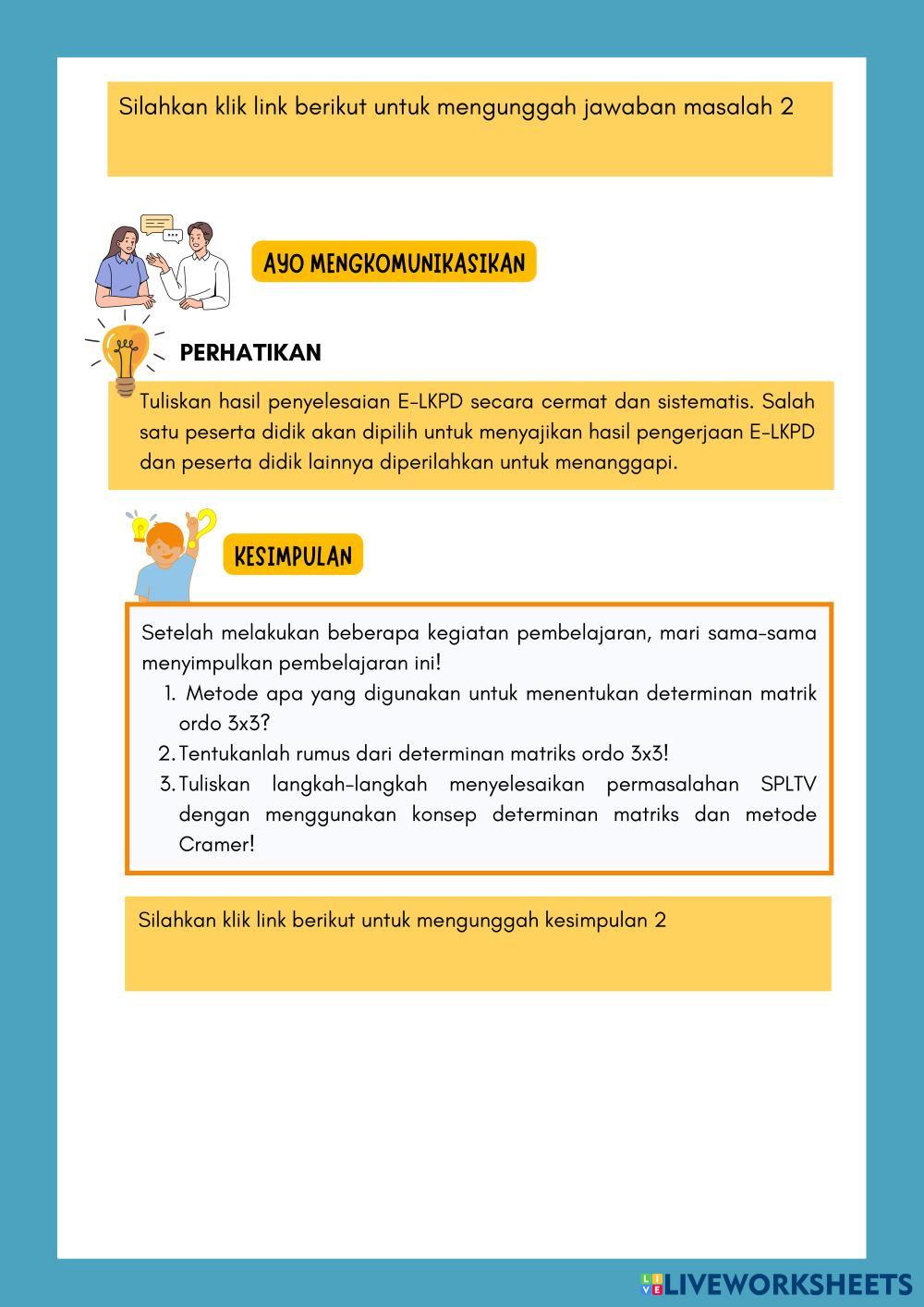 Silahkan klik link berikut untuk mengunggah jawaban masalah 2

AYO MENGKOMUNIKASIKAN

PERHATIKAN

Tuliskan hasil penyelesaian E-LKPD secara cermat dan sistematis. Salah satu peserta didik akan dipilih untuk menyajikan hasil pengerjaan E-LKPD dan peserta didik lainnya diperilahkan untuk menanggapi.

KESIMPULAN

Setelah melakukan beberapa kegiatan pembelajaran, mari sama-sama menyimpulkan pembelajaran ini!

1. Metode apa yang digunakan untuk menentukan determinan matrik ordo 3x3?
2. Tentukanlah rumus dari determinan matriks ordo 3x3!
3. Tuliskan langkah-langkah menyelesaikan permasalahan SPLTV dengan menggunakan konsep determinan matriks dan metode Cramer!

Silahkan klik link berikut untuk mengunggah kesimpulan 2

LIVEWORKSHEETS